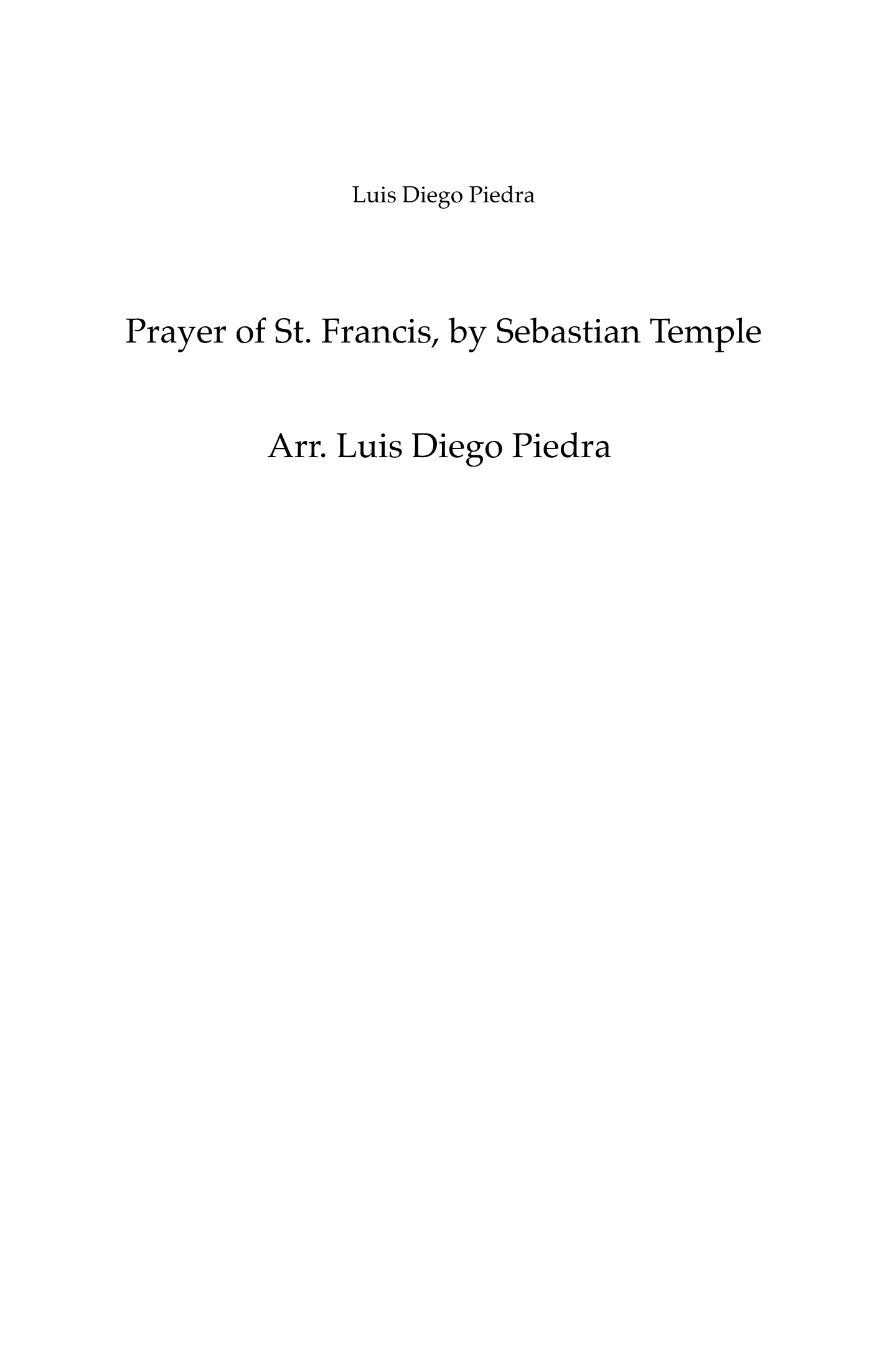 Luis Diego Piedra

Prayer of St. Francis, by Sebastian Temple

Arr. Luis Diego Piedra